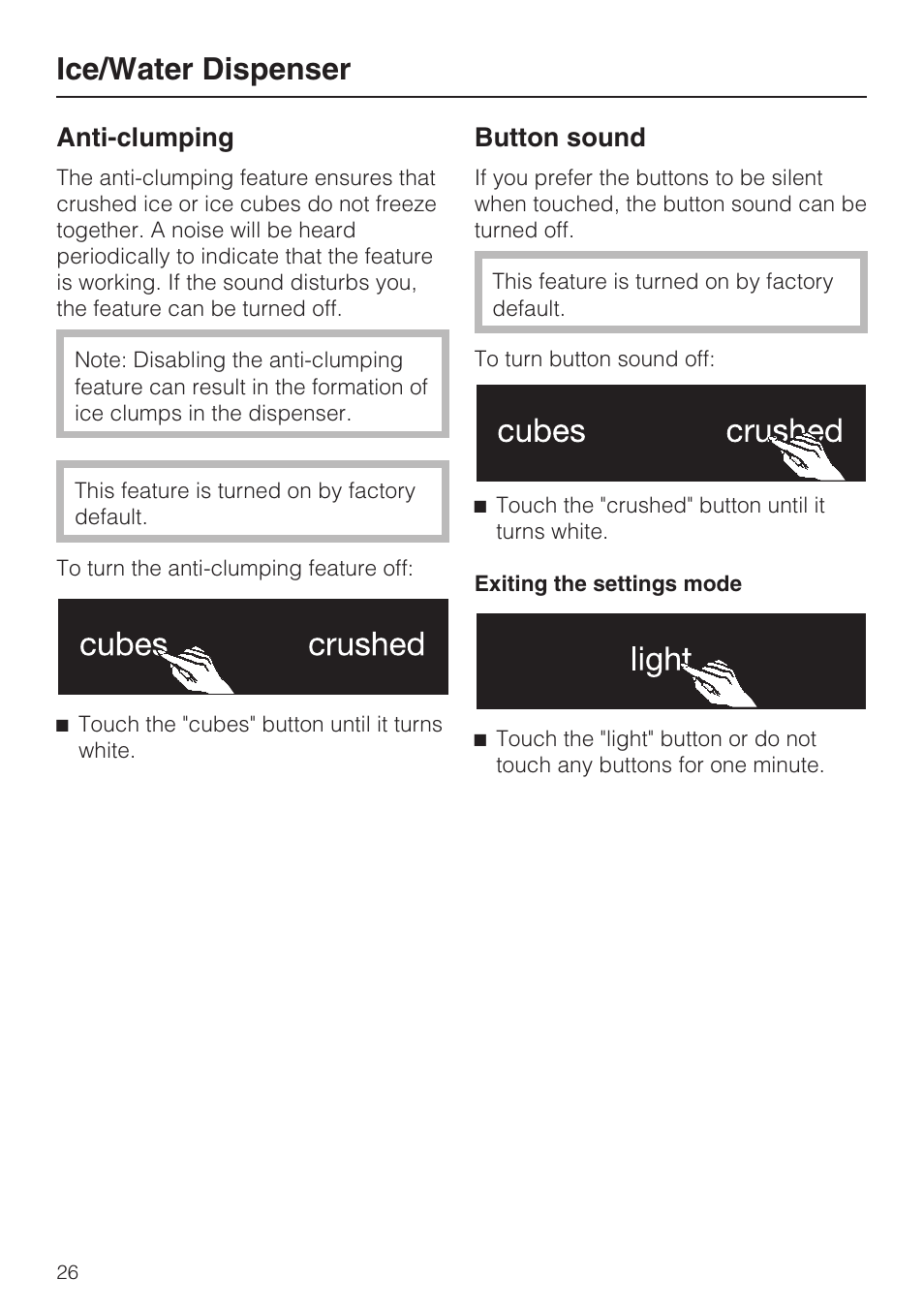 Ice/Water Dispenser

Anti-clumping

The anti-clumping feature ensures that crushed ice or ice cubes do not freeze together. A noise will be heard periodically to indicate that the feature is working. If the sound disturbs you, the feature can be turned off.

Note: Disabling the anti-clumping feature can result in the formation of ice clumps in the dispenser.

This feature is turned on by factory default.

To turn the anti-clumping feature off:

cubes crushed

■ Touch the "cubes" button until it turns white.

Button sound

If you prefer the buttons to be silent when touched, the button sound can be turned off.

This feature is turned on by factory default.

To turn button sound off:

cubes crushed

■ Touch the "crushed" button until it turns white.

Exiting the settings mode

light

■ Touch the "light" button or do not touch any buttons for one minute.

26